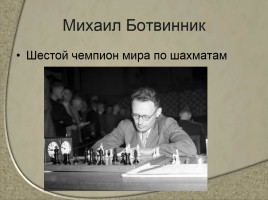 Михаил Ботвинник

• Шестой чемпион мира по шахматам